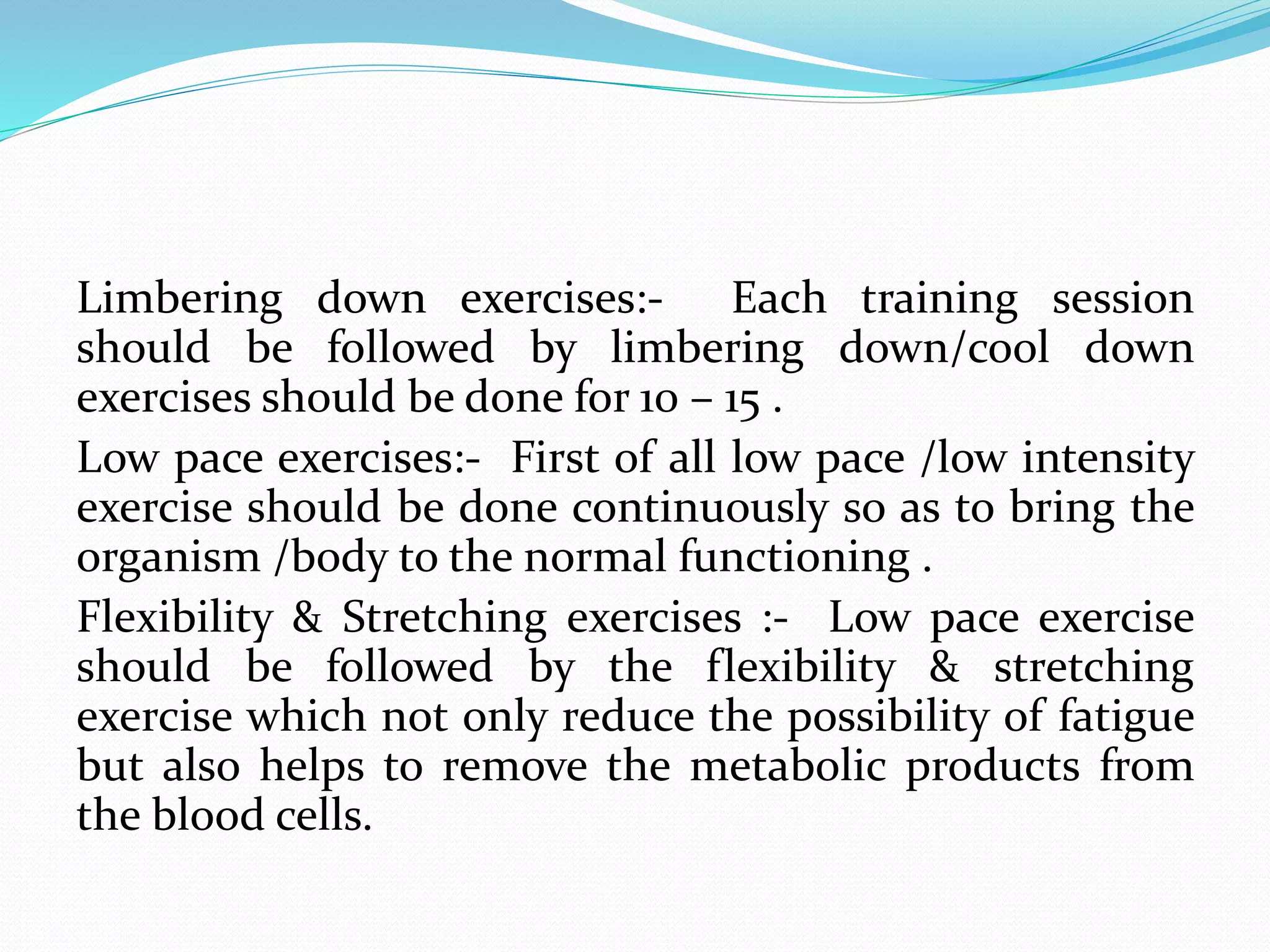 Limbering down exercises:- Each training session should be followed by limbering down/cool down exercises should be done for 10 – 15 .

Low pace exercises:- First of all low pace /low intensity exercise should be done continuously so as to bring the organism /body to the normal functioning .

Flexibility & Stretching exercises :- Low pace exercise should be followed by the flexibility & stretching exercise which not only reduce the possibility of fatigue but also helps to remove the metabolic products from the blood cells.